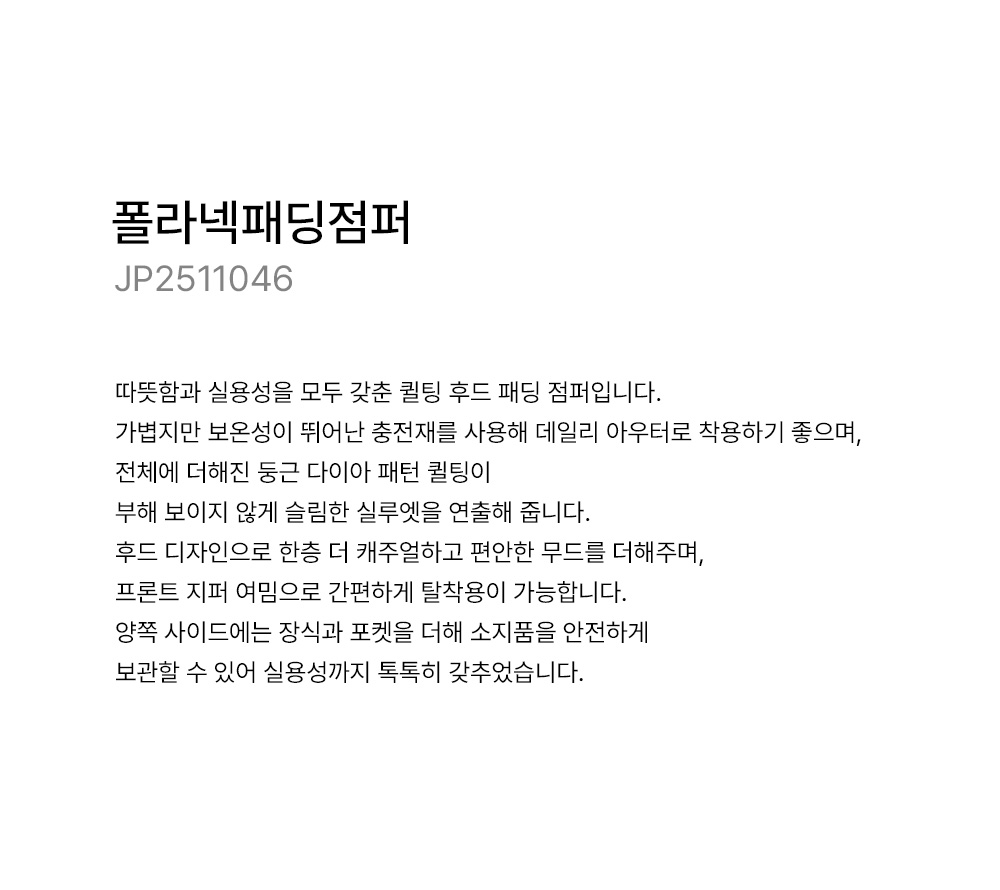 폴라넥패딩점퍼
JP2511046

따뜻함과 실용성을 모두 갖춘 퀼팅 후드 패딩 점퍼입니다.
가볍지만 보온성이 뛰어난 충전재를 사용해 데일리 아우터로 착용하기 좋으며,
전체에 더해진 둥근 다이아 패턴 퀼팅이
부해 보이지 않게 슬림한 실루엣을 연출해 줍니다.
후드 디자인으로 한층 더 캐주얼하고 편안한 무드를 더해주며,
프론트 지퍼 여밈으로 간편하게 탈착용이 가능합니다.
양쪽 사이드에는 장식과 포켓을 더해 소지품을 안전하게
보관할 수 있어 실용성까지 톡톡히 갖추었습니다.